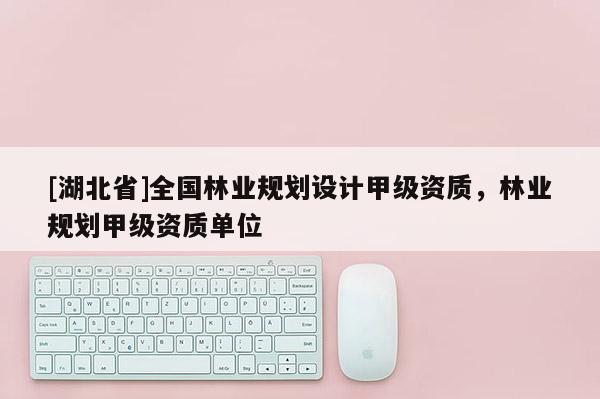 [湖北省]全国林业规划设计甲级资质，林业规划甲级资质单位